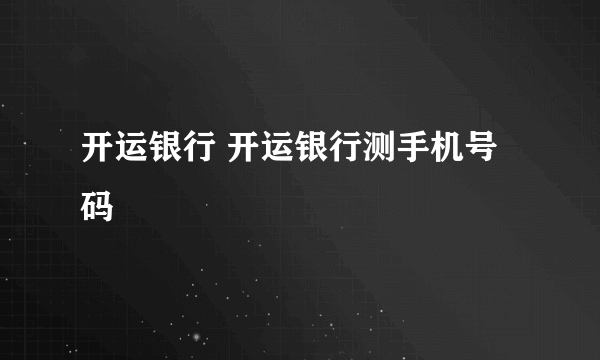 开运银行 开运银行测手机号码